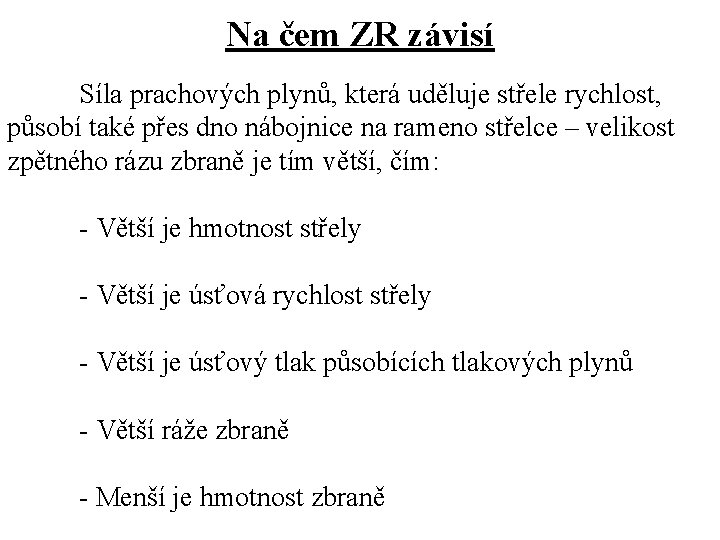 Na čem ZR závisí

Síla prachových plynů, která uděluje střele rychlost, působí také přes dno nábojnice na rameno střelce – velikost zpětného rázu zbraně je tím větší, čím:

- Větší je hmotnost střely

- Větší je úsťová rychlost střely

- Větší je úsťový tlak působících tlakových plynů

- Větší ráže zbraně

- Menší je hmotnost zbraně